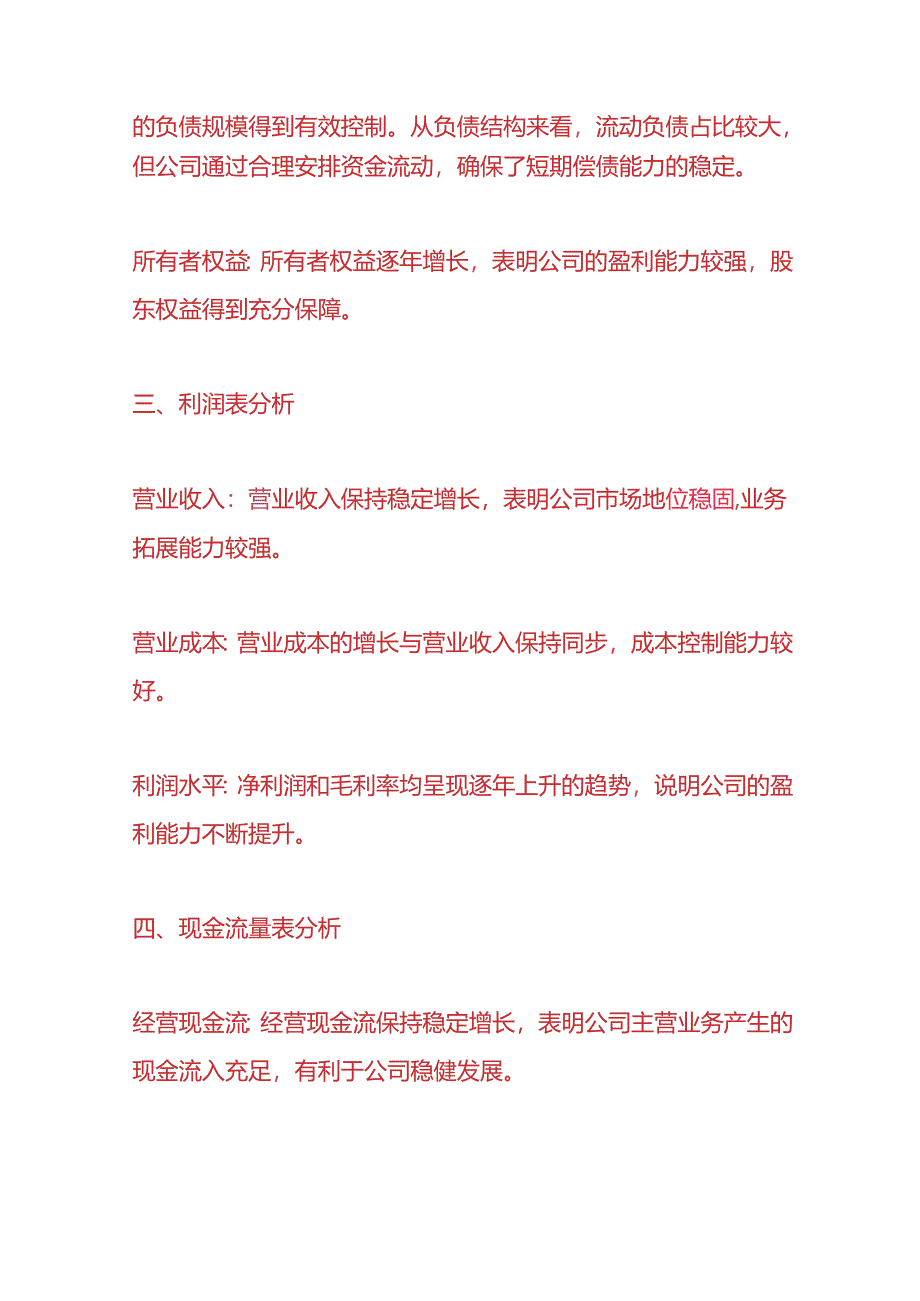 的负债规模得到有效控制。从负债结构来看，流动负债占比较大，但公司通过合理安排资金流动，确保了短期偿债能力的稳定。

所有者权益: 所有者权益逐年增长，表明公司的盈利能力较强，股东权益得到充分保障。

三、利润表分析

营业收入：营业收入保持稳定增长，表明公司市场地位稳固,业务拓展能力较强。

营业成本: 营业成本的增长与营业收入保持同步，成本控制能力较好。

利润水平: 净利润和毛利率均呈现逐年上升的趋势，说明公司的盈利能力不断提升。

四、现金流量表分析

经营现金流: 经营现金流保持稳定增长，表明公司主营业务产生的现金流入充足，有利于公司稳健发展。